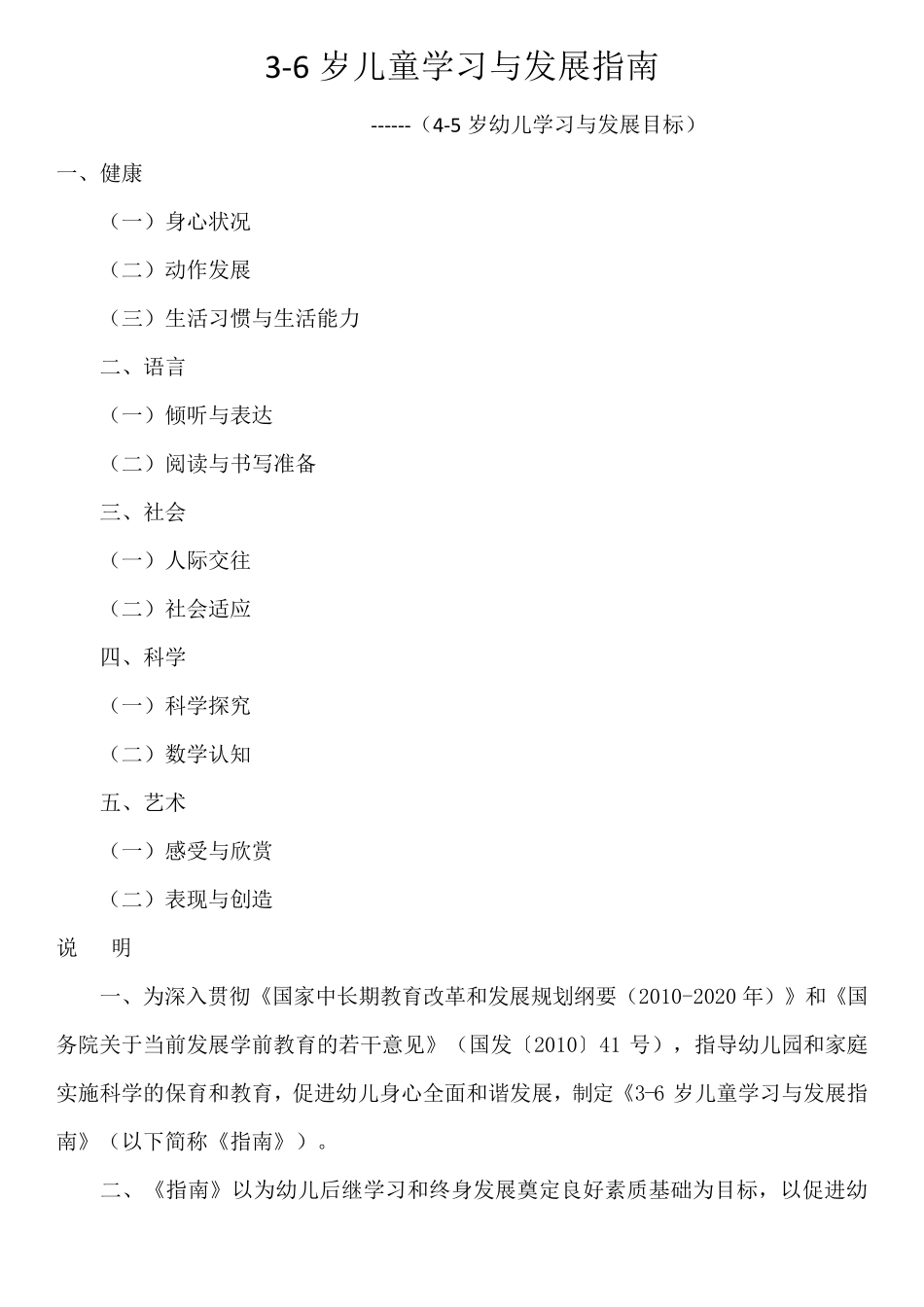 3-6 岁儿童学习与发展指南

------（4-5 岁幼儿学习与发展目标）

一、健康

（一）身心状况

（二）动作发展

（三）生活习惯与生活能力

二、语言

（一）倾听与表达

（二）阅读与书写准备

三、社会

（一）人际交往

（二）社会适应

四、科学

（一）科学探究

（二）数学认知

五、艺术

（一）感受与欣赏

（二）表现与创造

说　明

一、为深入贯彻《国家中长期教育改革和发展规划纲要（2010-2020 年）》和《国务院关于当前发展学前教育的若干意见》（国发〔2010〕41 号），指导幼儿园和家庭实施科学的保育和教育，促进幼儿身心全面和谐发展，制定《3-6 岁儿童学习与发展指南》（以下简称《指南》）。

二、《指南》以为幼儿后继学习和终身发展奠定良好素质基础为目标，以促进幼